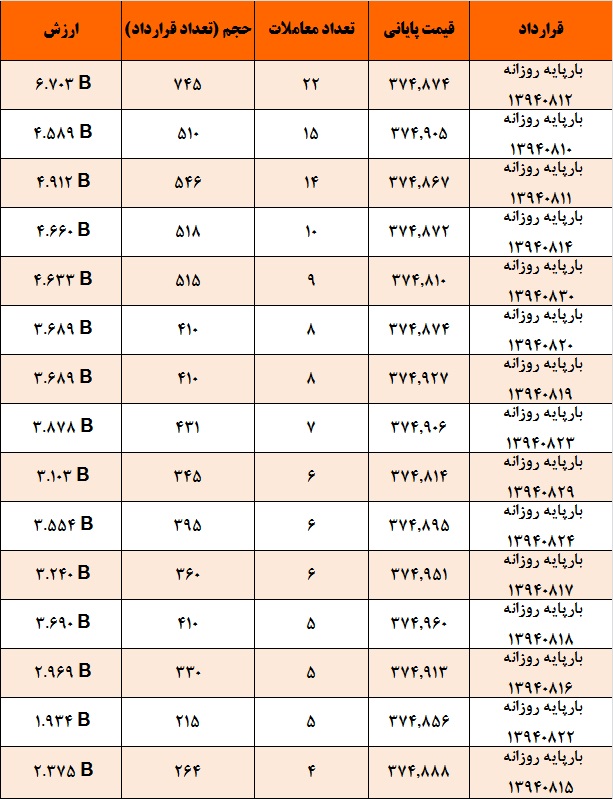 | قرارداد | قیمت پایانی | تعداد معاملات | حجم (تعداد قرارداد) | ارزش |
|---|---|---|---|---|
| بارپایه روزانه ۱۳۹۴۰۸۱۲ | ۳۷۴,۸۷۴ | ۲۲ | ۷۴۵ | ۶.۷۰۳ B |
| بارپایه روزانه ۱۳۹۴۰۸۱۰ | ۳۷۴,۹۰۵ | ۱۵ | ۵۱۰ | ۴.۵۸۹ B |
| بارپایه روزانه ۱۳۹۴۰۸۱۱ | ۳۷۴,۸۶۷ | ۱۴ | ۵۴۶ | ۴.۹۱۲ B |
| بارپایه روزانه ۱۳۹۴۰۸۱۴ | ۳۷۴,۸۷۲ | ۱۰ | ۵۱۸ | ۴.۶۶۰ B |
| بارپایه روزانه ۱۳۹۴۰۸۳۰ | ۳۷۴,۸۱۰ | ۹ | ۵۱۵ | ۴.۶۳۳ B |
| بارپایه روزانه ۱۳۹۴۰۸۲۰ | ۳۷۴,۸۷۴ | ۸ | ۴۱۰ | ۳.۶۸۹ B |
| بارپایه روزانه ۱۳۹۴۰۸۱۹ | ۳۷۴,۹۲۷ | ۸ | ۴۱۰ | ۳.۶۸۹ B |
| بارپایه روزانه ۱۳۹۴۰۸۲۳ | ۳۷۴,۹۰۶ | ۷ | ۴۳۱ | ۳.۸۷۸ B |
| بارپایه روزانه ۱۳۹۴۰۸۲۹ | ۳۷۴,۸۱۴ | ۶ | ۳۴۵ | ۳.۱۰۳ B |
| بارپایه روزانه ۱۳۹۴۰۸۲۴ | ۳۷۴,۸۹۵ | ۶ | ۳۹۵ | ۳.۵۵۴ B |
| بارپایه روزانه ۱۳۹۴۰۸۱۷ | ۳۷۴,۹۵۱ | ۶ | ۳۶۰ | ۳.۲۴۰ B |
| بارپایه روزانه ۱۳۹۴۰۸۱۸ | ۳۷۴,۹۶۰ | ۵ | ۴۱۰ | ۳.۶۹۰ B |
| بارپایه روزانه ۱۳۹۴۰۸۱۶ | ۳۷۴,۹۱۳ | ۵ | ۳۳۰ | ۲.۹۶۹ B |
| بارپایه روزانه ۱۳۹۴۰۸۲۲ | ۳۷۴,۸۵۶ | ۵ | ۲۱۵ | ۱.۹۳۴ B |
| بارپایه روزانه ۱۳۹۴۰۸۱۵ | ۳۷۴,۸۸۸ | ۴ | ۲۶۴ | ۲.۳۷۵ B |